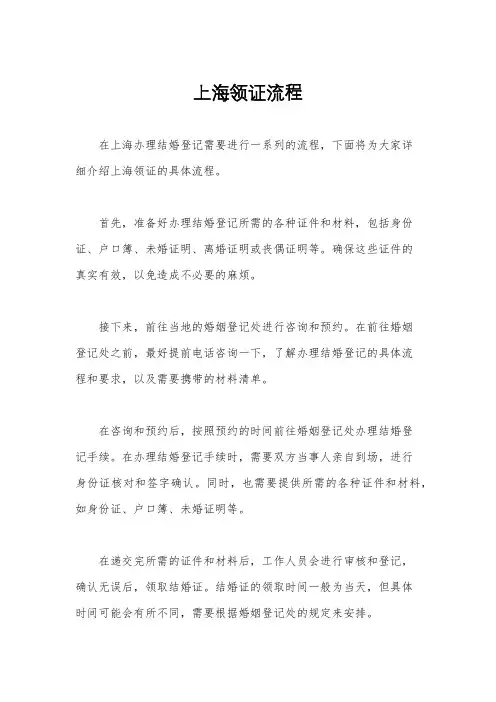 上海领证流程

在上海办理结婚登记需要进行一系列的流程，下面将为大家详细介绍上海领证的具体流程。

首先，准备好办理结婚登记所需的各种证件和材料，包括身份证、户口簿、未婚证明、离婚证明或丧偶证明等。确保这些证件的真实有效，以免造成不必要的麻烦。

接下来，前往当地的婚姻登记处进行咨询和预约。在前往婚姻登记处之前，最好提前电话咨询一下，了解办理结婚登记的具体流程和要求，以及需要携带的材料清单。

在咨询和预约后，按照预约的时间前往婚姻登记处办理结婚登记手续。在办理结婚登记手续时，需要双方当事人亲自到场，进行身份证核对和签字确认。同时，也需要提供所需的各种证件和材料，如身份证、户口簿、未婚证明等。

在递交完所需的证件和材料后，工作人员会进行审核和登记，确认无误后，领取结婚证。结婚证的领取时间一般为当天，但具体时间可能会有所不同，需要根据婚姻登记处的规定来安排。